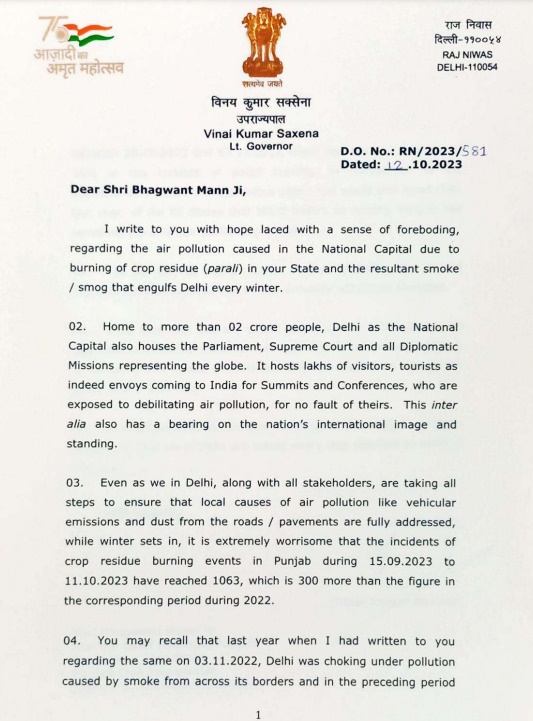 75
आज़ादी का
अमृत महोत्सव

सत्यमेव जयते

राज निवास
दिल्ली-११००५४
RAJ NIWAS
DELHI-110054

विनय कुमार सक्सेना
उपराज्यपाल
Vinai Kumar Saxena
Lt. Governor

D.O. No.: RN/2023/581
Dated: 12.10.2023

Dear Shri Bhagwant Mann Ji,

I write to you with hope laced with a sense of foreboding, regarding the air pollution caused in the National Capital due to burning of crop residue (parali) in your State and the resultant smoke / smog that engulfs Delhi every winter.

02. Home to more than 02 crore people, Delhi as the National Capital also houses the Parliament, Supreme Court and all Diplomatic Missions representing the globe. It hosts lakhs of visitors, tourists as indeed envoys coming to India for Summits and Conferences, who are exposed to debilitating air pollution, for no fault of theirs. This inter alia also has a bearing on the nation's international image and standing.

03. Even as we in Delhi, along with all stakeholders, are taking all steps to ensure that local causes of air pollution like vehicular emissions and dust from the roads / pavements are fully addressed, while winter sets in, it is extremely worrisome that the incidents of crop residue burning events in Punjab during 15.09.2023 to 11.10.2023 have reached 1063, which is 300 more than the figure in the corresponding period during 2022.

04. You may recall that last year when I had written to you regarding the same on 03.11.2022, Delhi was choking under pollution caused by smoke from across its borders and in the preceding period

1